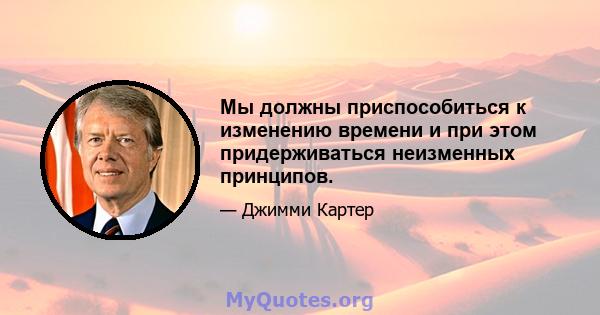 Мы должны приспособиться к изменению времени и при этом придерживаться неизменных принципов.

— Джимми Картер

MyQuotes.org